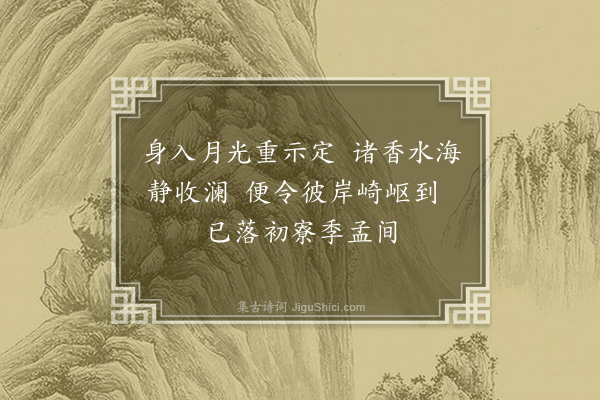 身入月光重示定 诸香水海静收澜 便令彼岸崎岖到 已落初寮季孟间

集古诗词 JiguShici.com